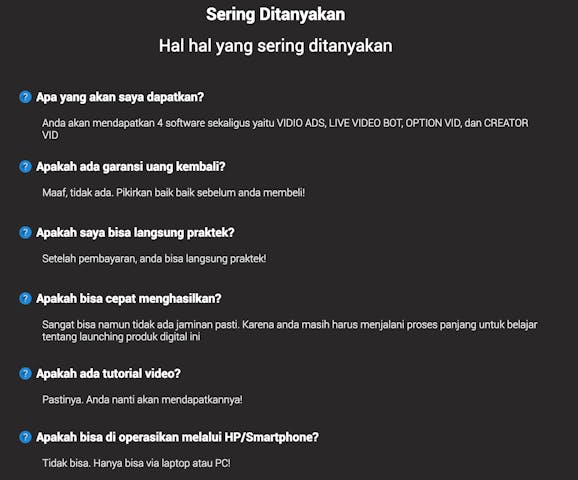 Sering Ditanyakan

Hal hal yang sering ditanyakan

? Apa yang akan saya dapatkan?

Anda akan mendapatkan 4 software sekaligus yaitu VIDIO ADS, LIVE VIDEO BOT, OPTION VID, dan CREATOR VID

? Apakah ada garansi uang kembali?

Maaf, tidak ada. Pikirkan baik baik sebelum anda membeli!

? Apakah saya bisa langsung praktek?

Setelah pembayaran, anda bisa langsung praktek!

? Apakah bisa cepat menghasilkan?

Sangat bisa namun tidak ada jaminan pasti. Karena anda masih harus menjalani proses panjang untuk belajar tentang launching produk digital ini

? Apakah ada tutorial video?

Pastinya. Anda nanti akan mendapatkannya!

? Apakah bisa di operasikan melalui HP/Smartphone?

Tidak bisa. Hanya bisa via laptop atau PC!